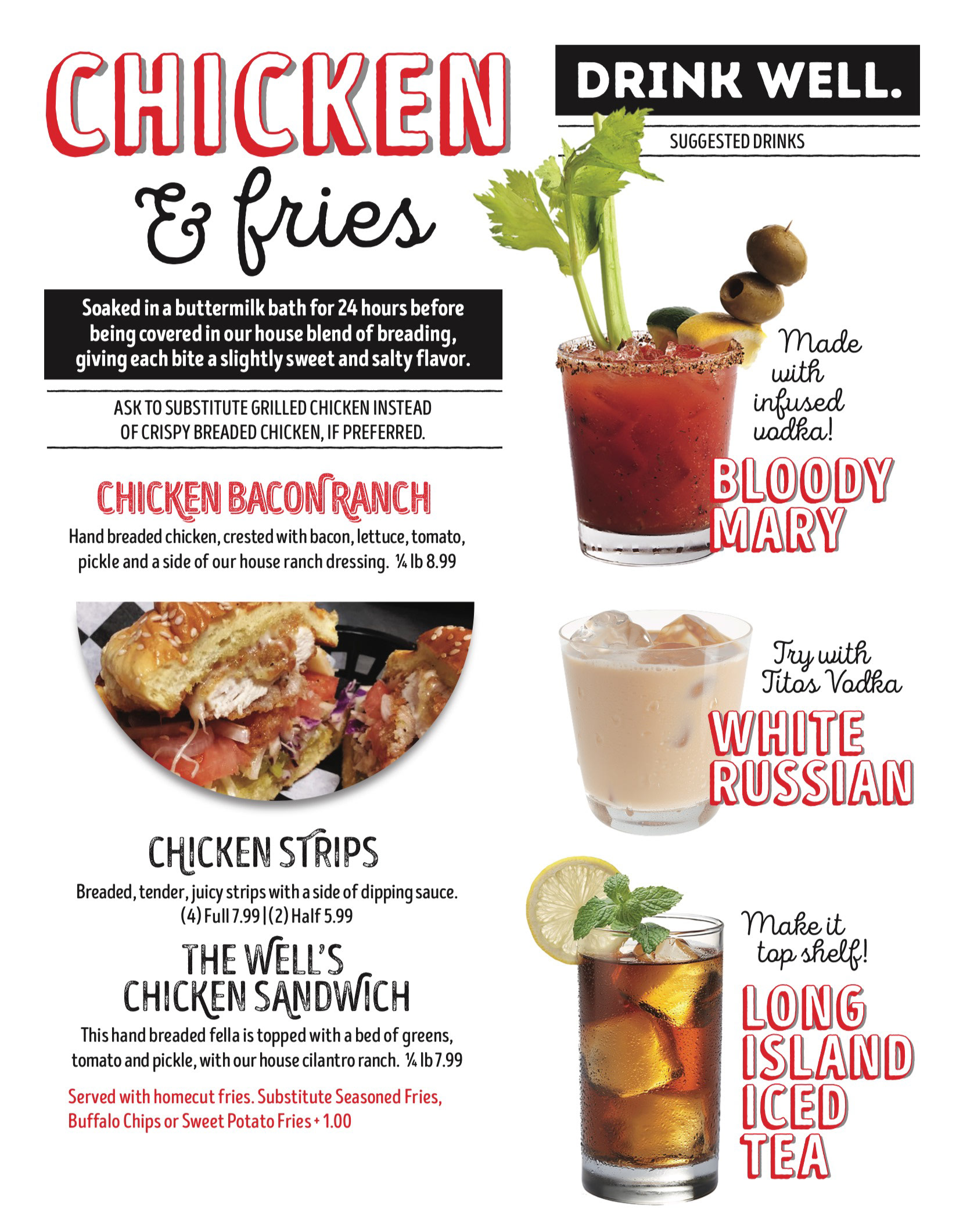 CHICKEN

& fries

Soaked in a buttermilk bath for 24 hours before being covered in our house blend of breading, giving each bite a slightly sweet and salty flavor.

ASK TO SUBSTITUTE GRILLED CHICKEN INSTEAD OF CRISPY BREADED CHICKEN, IF PREFERRED.

CHICKEN BACON RANCH

Hand breaded chicken, crested with bacon, lettuce, tomato, pickle and a side of our house ranch dressing. ¼ lb 8.99

CHICKEN STRIPS

Breaded, tender, juicy strips with a side of dipping sauce. (4) Full 7.99 | (2) Half 5.99

THE WELL'S CHICKEN SANDWICH

This hand breaded fella is topped with a bed of greens, tomato and pickle, with our house cilantro ranch. ¼ lb 7.99

Served with homecut fries. Substitute Seasoned Fries, Buffalo Chips or Sweet Potato Fries + 1.00

DRINK WELL.

SUGGESTED DRINKS

Made with infused vodka!

BLOODY MARY

Try with Titos Vodka

WHITE RUSSIAN

Make it top shelf!

LONG ISLAND ICED TEA